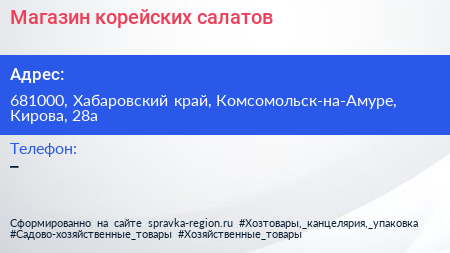 Магазин корейских салатов

Адрес:

681000, Хабаровский край, Комсомольск-на-Амуре, Кирова, 28а

Телефон:

–

Сформированно на сайте spravka-region.ru #Хозтовары,_канцелярия,_упаковка #Садово-хозяйственные_товары #Хозяйственные_товары